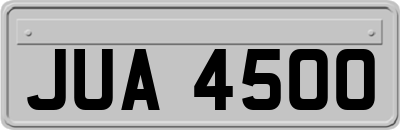 JUA 4500